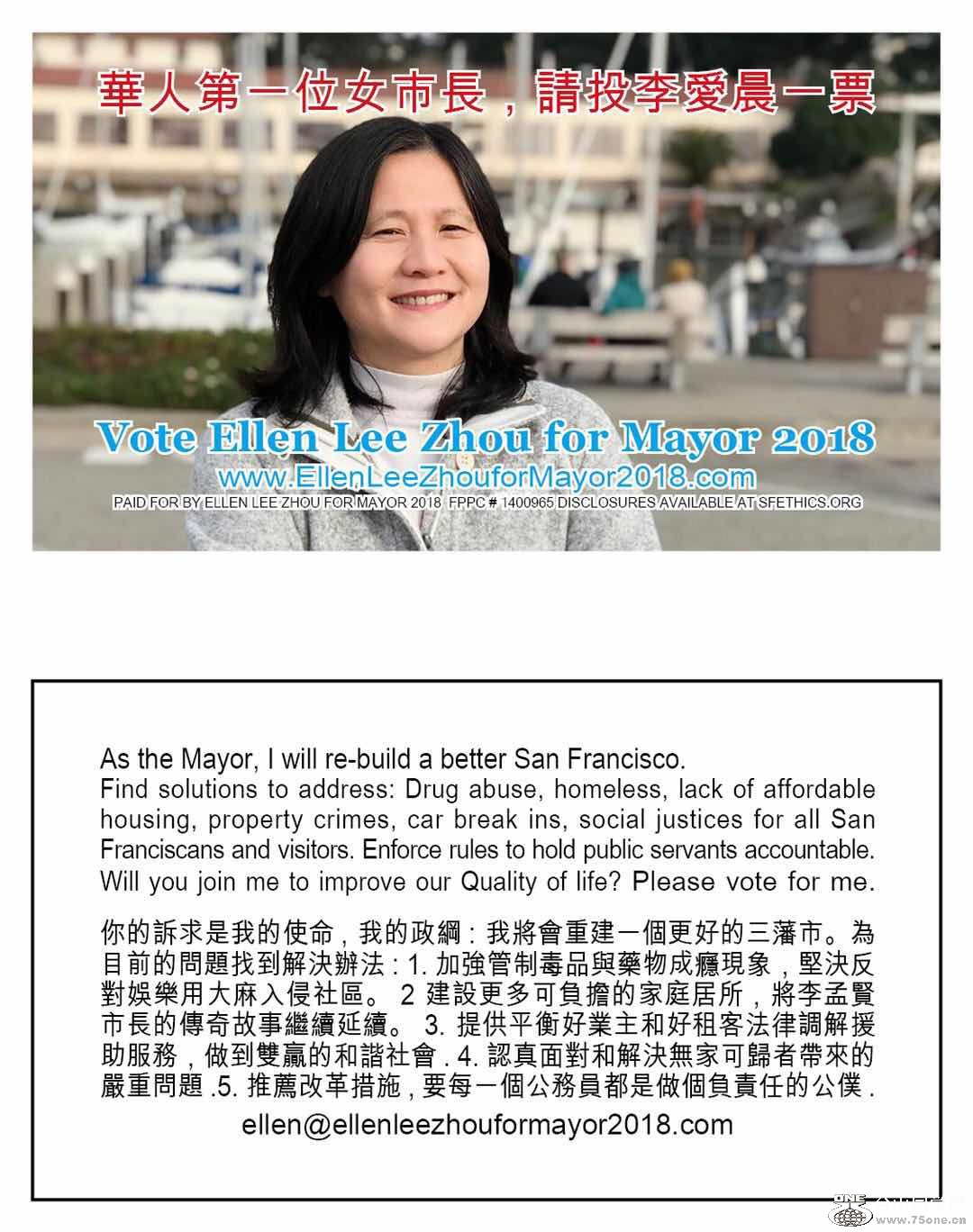 華人第一位女市長，請投李愛晨一票

Vote Ellen Lee Zhou for Mayor 2018
www.EllenLeeZhouforMayor2018.com
PAID FOR BY ELLEN LEE ZHOU FOR MAYOR 2018 FPPC # 1400965 DISCLOSURES AVAILABLE AT SFETHICS.ORG

As the Mayor, I will re-build a better San Francisco.
Find solutions to address: Drug abuse, homeless, lack of affordable housing, property crimes, car break ins, social justices for all San Franciscans and visitors. Enforce rules to hold public servants accountable. Will you join me to improve our Quality of life? Please vote for me.

你的訴求是我的使命，我的政綱：我將會重建一個更好的三藩市。為目前的問題找到解決辦法：1. 加強管制毒品與藥物成癮現象，堅決反對娛樂用大麻入侵社區。 2 建設更多可負擔的家庭居所，將李孟賢市長的傳奇故事繼續延續。 3. 提供平衡好業主和好租客法律調解援助服務，做到雙贏的和諧社會 . 4. 認真面對和解決無家可歸者帶來的嚴重問題 .5. 推薦改革措施，要每一個公務員都是做個負責任的公僕 .

ellen@ellenleezhouformayor2018.com

www.75one.cn